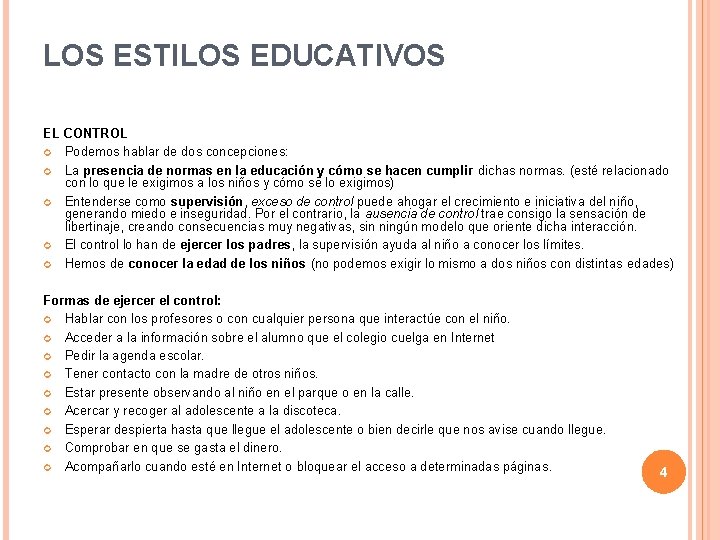 LOS ESTILOS EDUCATIVOS

EL CONTROL

Podemos hablar de dos concepciones:

La presencia de normas en la educación y cómo se hacen cumplir dichas normas. (esté relacionado con lo que le exigimos a los niños y cómo se lo exigimos)

Entenderse como supervisión, exceso de control puede ahogar el crecimiento e iniciativa del niño, generando miedo e inseguridad. Por el contrario, la ausencia de control trae consigo la sensación de libertinaje, creando consecuencias muy negativas, sin ningún modelo que oriente dicha interacción.

El control lo han de ejercer los padres, la supervisión ayuda al niño a conocer los límites.

Hemos de conocer la edad de los niños (no podemos exigir lo mismo a dos niños con distintas edades)

Formas de ejercer el control:

Hablar con los profesores o con cualquier persona que interactúe con el niño.

Acceder a la información sobre el alumno que el colegio cuelga en Internet

Pedir la agenda escolar.

Tener contacto con la madre de otros niños.

Estar presente observando al niño en el parque o en la calle.

Acercar y recoger al adolescente a la discoteca.

Esperar despierta hasta que llegue el adolescente o bien decirle que nos avise cuando llegue.

Comprobar en que se gasta el dinero.

Acompañarlo cuando esté en Internet o bloquear el acceso a determinadas páginas.

4